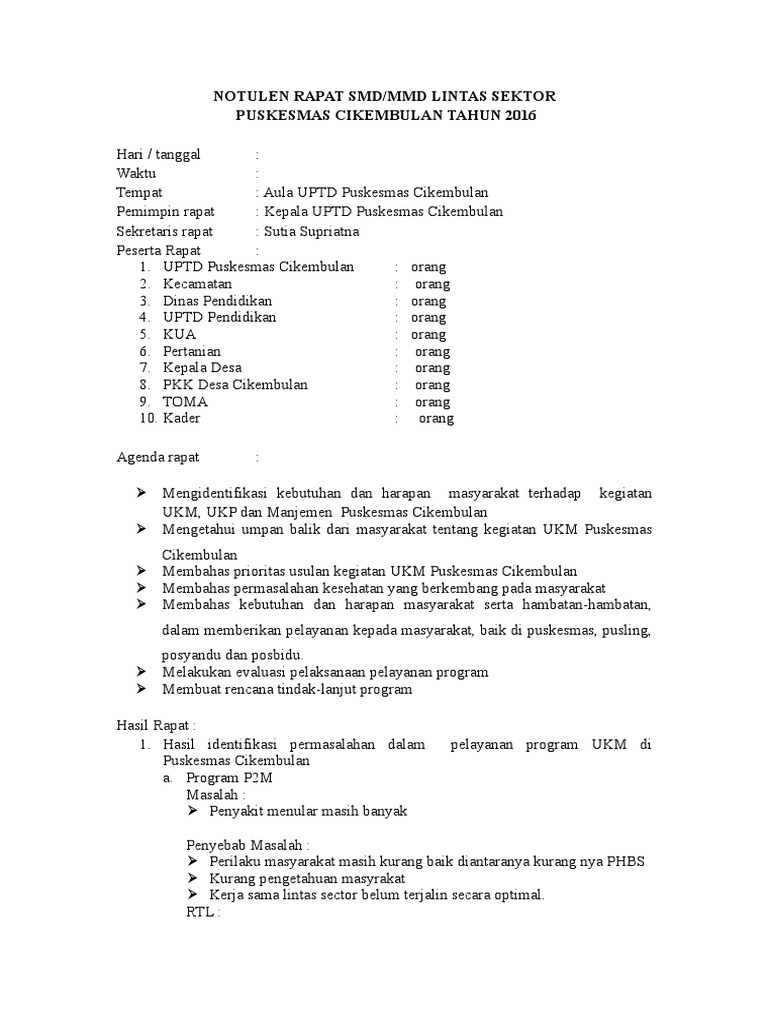 NOTULEN RAPAT SMD/MMD LINTAS SEKTOR
PUSKESMAS CIKEMBULAN TAHUN 2016

Hari / tanggal :
Waktu :
Tempat : Aula UPTD Puskesmas Cikembulan
Pemimpin rapat : Kepala UPTD Puskesmas Cikembulan
Sekretaris rapat : Sutia Supriatna
Peserta Rapat :
1. UPTD Puskesmas Cikembulan : orang
2. Kecamatan : orang
3. Dinas Pendidikan : orang
4. UPTD Pendidikan : orang
5. KUA : orang
6. Pertanian : orang
7. Kepala Desa : orang
8. PKK Desa Cikembulan : orang
9. TOMA : orang
10. Kader : orang

Agenda rapat :

➢ Mengidentifikasi kebutuhan dan harapan masyarakat terhadap kegiatan UKM, UKP dan Manjemen Puskesmas Cikembulan
➢ Mengetahui umpan balik dari masyarakat tentang kegiatan UKM Puskesmas Cikembulan
➢ Membahas prioritas usulan kegiatan UKM Puskesmas Cikembulan
➢ Membahas permasalahan kesehatan yang berkembang pada masyarakat
➢ Membahas kebutuhan dan harapan masyarakat serta hambatan-hambatan, dalam memberikan pelayanan kepada masyarakat, baik di puskesmas, pusling, posyandu dan posbidu.
➢ Melakukan evaluasi pelaksanaan pelayanan program
➢ Membuat rencana tindak-lanjut program

Hasil Rapat :
1. Hasil identifikasi permasalahan dalam pelayanan program UKM di Puskesmas Cikembulan
a. Program P2M
Masalah :
➢ Penyakit menular masih banyak

Penyebab Masalah :
➢ Perilaku masyarakat masih kurang baik diantaranya kurang nya PHBS
➢ Kurang pengetahuan masyarakat
➢ Kerja sama lintas sector belum terjalin secara optimal.
RTL :